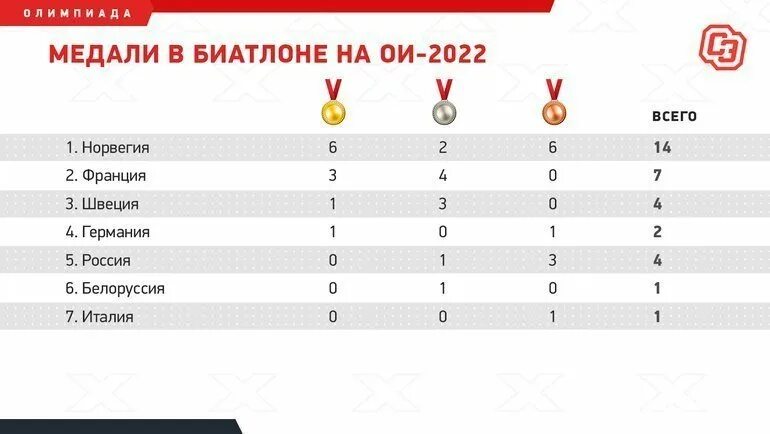 ОЛИМПИАДА

МЕДАЛИ В БИАТЛОНЕ НА ОИ-2022

СЭ

|  |  |  |  | ВСЕГО |
|---|---|---|---|---|
| 1. Норвегия | 6 | 2 | 6 | 14 |
| 2. Франция | 3 | 4 | 0 | 7 |
| 3. Швеция | 1 | 3 | 0 | 4 |
| 4. Германия | 1 | 0 | 1 | 2 |
| 5. Россия | 0 | 1 | 3 | 4 |
| 6. Белоруссия | 0 | 1 | 0 | 1 |
| 7. Италия | 0 | 0 | 1 | 1 |